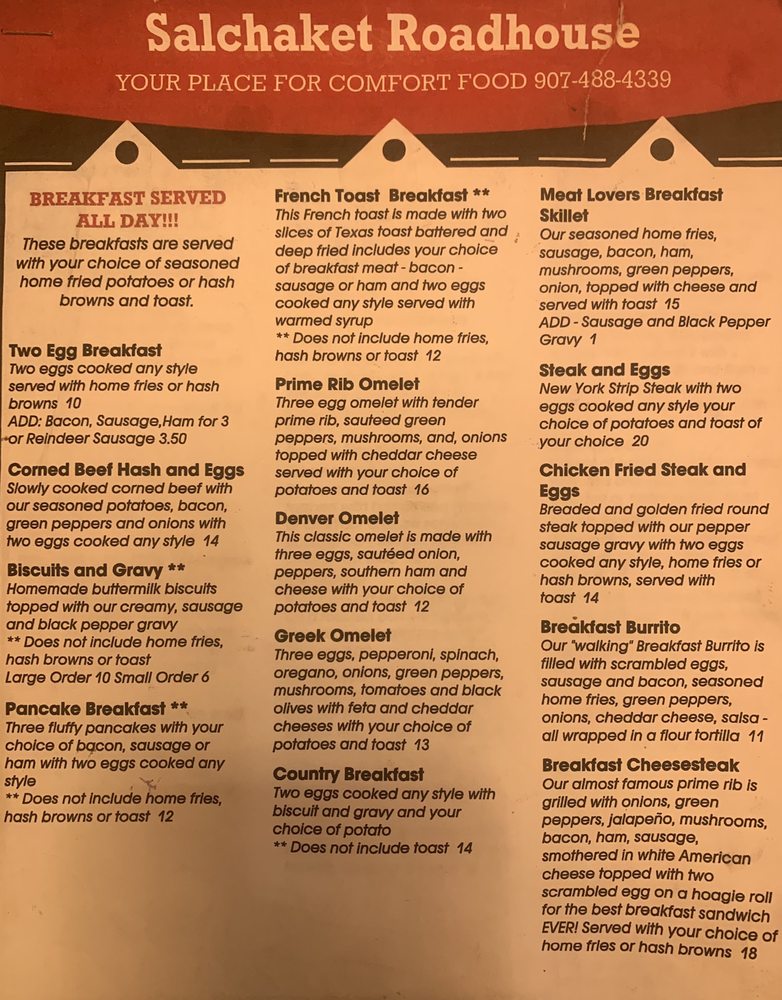 Salchaket Roadhouse
YOUR PLACE FOR COMFORT FOOD 907-488-4339

BREAKFAST SERVED ALL DAY!!!
These breakfasts are served with your choice of seasoned home fried potatoes or hash browns and toast.

Two Egg Breakfast
Two eggs cooked any style served with home fries or hash browns 10
ADD: Bacon, Sausage,Ham for 3 or Reindeer Sausage 3.50

Corned Beef Hash and Eggs
Slowly cooked corned beef with our seasoned potatoes, bacon, green peppers and onions with two eggs cooked any style 14

Biscuits and Gravy **
Homemade buttermilk biscuits topped with our creamy, sausage and black pepper gravy
** Does not include home fries, hash browns or toast
Large Order 10 Small Order 6

Pancake Breakfast **
Three fluffy pancakes with your choice of bacon, sausage or ham with two eggs cooked any style
** Does not include home fries, hash browns or toast 12

French Toast Breakfast **
This French toast is made with two slices of Texas toast battered and deep fried includes your choice of breakfast meat - bacon - sausage or ham and two eggs cooked any style served with warmed syrup
** Does not include home fries, hash browns or toast 12

Prime Rib Omelet
Three egg omelet with tender prime rib, sauteed green peppers, mushrooms, and, onions topped with cheddar cheese served with your choice of potatoes and toast 16

Denver Omelet
This classic omelet is made with three eggs, sautéed onion, peppers, southern ham and cheese with your choice of potatoes and toast 12

Greek Omelet
Three eggs, pepperoni, spinach, oregano, onions, green peppers, mushrooms, tomatoes and black olives with feta and cheddar cheeses with your choice of potatoes and toast 13

Country Breakfast
Two eggs cooked any style with biscuit and gravy and your choice of potato
** Does not include toast 14

Meat Lovers Breakfast Skillet
Our seasoned home fries, sausage, bacon, ham, mushrooms, green peppers, onion, topped with cheese and served with toast 15
ADD - Sausage and Black Pepper Gravy 1

Steak and Eggs
New York Strip Steak with two eggs cooked any style your choice of potatoes and toast of your choice 20

Chicken Fried Steak and Eggs
Breaded and golden fried round steak topped with our pepper sausage gravy with two eggs cooked any style, home fries or hash browns, served with toast 14

Breakfast Burrito
Our "walking" Breakfast Burrito is filled with scrambled eggs, sausage and bacon, seasoned home fries, green peppers, onions, cheddar cheese, salsa - all wrapped in a flour tortilla 11

Breakfast Cheesesteak
Our almost famous prime rib is grilled with onions, green peppers, jalapeño, mushrooms, bacon, ham, sausage, smothered in white American cheese topped with two scrambled egg on a hoagie roll for the best breakfast sandwich EVER! Served with your choice of home fries or hash browns 18